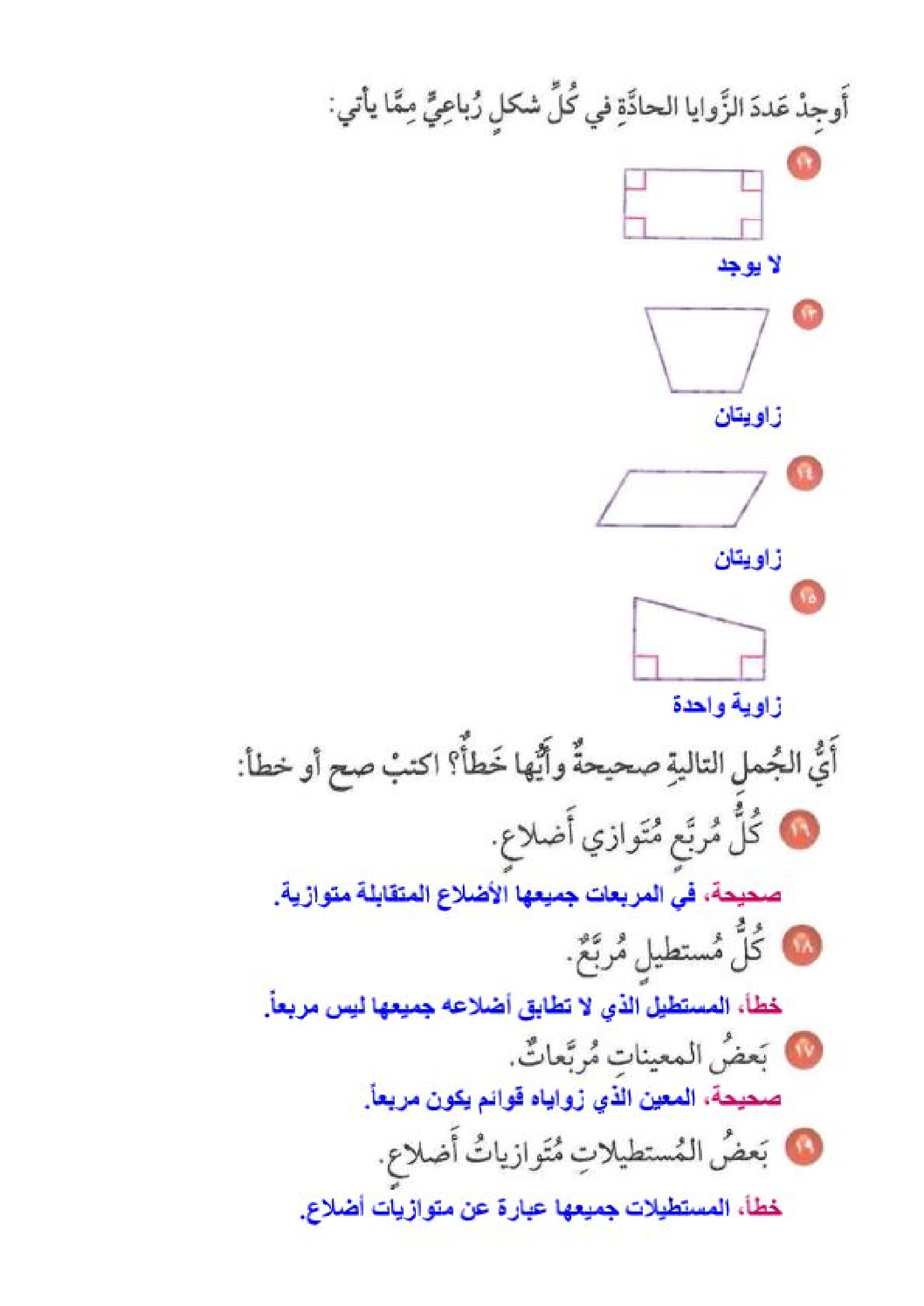 أَوجِدْ عَددَ الزَّوايا الحادَّةِ في كُلِّ شكلٍ رُباعِيٍّ مِمَّا يأتي:

١٢
لا يوجد

١٣
زاويتان

١٤
زاويتان

١٥
زاوية واحدة

أَيُّ الجُملِ التاليةِ صحيحةٌ وأَيُّها خَطأٌ؟ اكتبْ صح أو خطأ:

١٦ كُلُّ مُربَّعٍ مُتَوازي أَضلاعٍ.

صحيحة، في المربعات جميعها الأضلاع المتقابلة متوازية.

١٨ كُلُّ مُستطيلٍ مُربَّعٌ.

خطأ، المستطيل الذي لا تطابق أضلاعه جميعها ليس مربعاً.

١٧ بَعضُ المعيناتِ مُربَّعاتٌ.

صحيحة، المعين الذي زواياه قوائم يكون مربعاً.

١٩ بَعضُ المُستطيلاتِ مُتَوازياتُ أَضلاعٍ.

خطأ، المستطيلات جميعها عبارة عن متوازيات أضلاع.